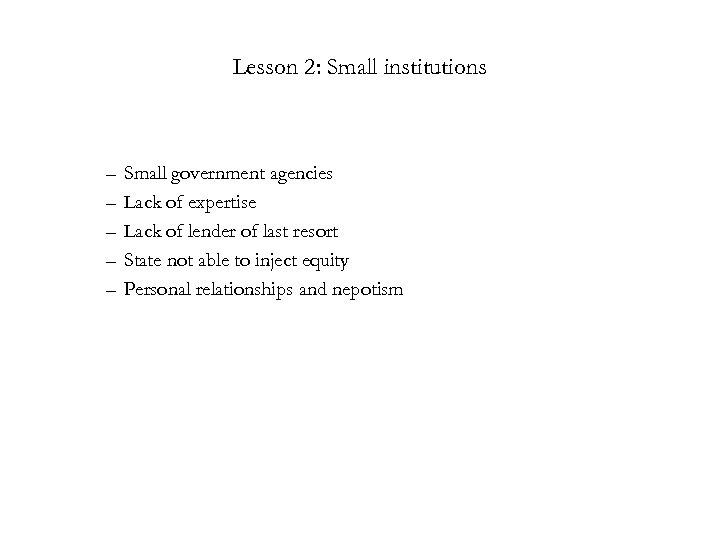 Lesson 2: Small institutions

– Small government agencies
– Lack of expertise
– Lack of lender of last resort
– State not able to inject equity
– Personal relationships and nepotism